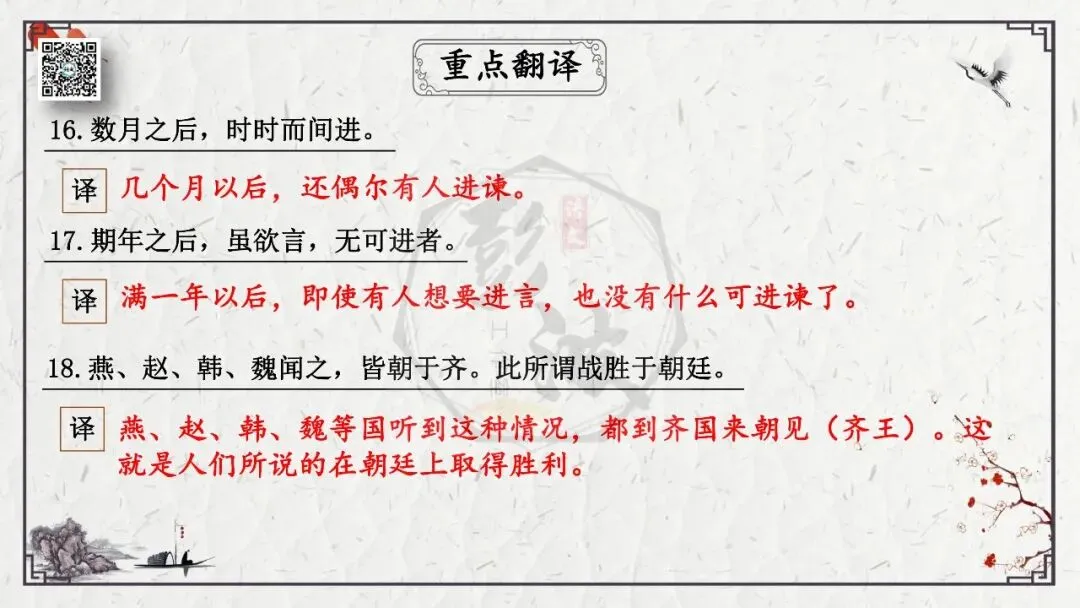 重点翻译

16.数月之后，时时而间进。

译 几个月以后，还偶尔有人进谏。

17.期年之后，虽欲言，无可进者。

译 满一年以后，即使有人想要进言，也没有什么可进谏了。

18.燕、赵、韩、魏闻之，皆朝于齐。此所谓战胜于朝廷。

译 燕、赵、韩、魏等国听到这种情况，都到齐国来朝见（齐王）。这就是人们所说的在朝廷上取得胜利。